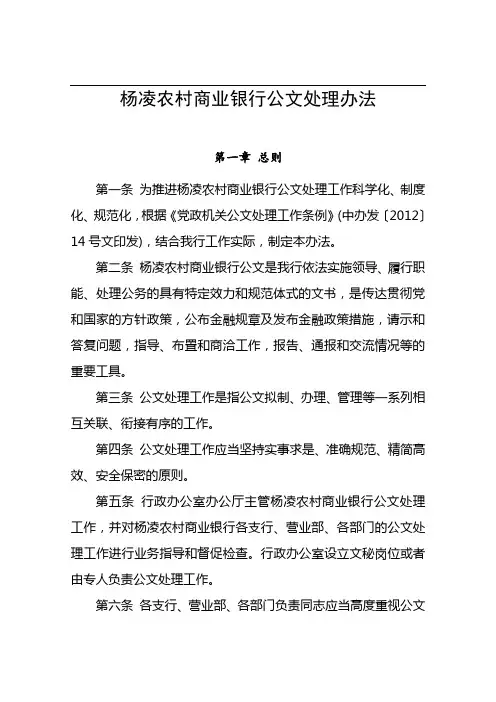 杨凌农村商业银行公文处理办法

第一章 总则

第一条 为推进杨凌农村商业银行公文处理工作科学化、制度化、规范化，根据《党政机关公文处理工作条例》(中办发〔2012〕14 号文印发)，结合我行工作实际，制定本办法。

第二条 杨凌农村商业银行公文是我行依法实施领导、履行职能、处理公务的具有特定效力和规范体式的文书，是传达贯彻党和国家的方针政策，公布金融规章及发布金融政策措施，请示和答复问题，指导、布置和商洽工作，报告、通报和交流情况等的重要工具。

第三条 公文处理工作是指公文拟制、办理、管理等一系列相互关联、衔接有序的工作。

第四条 公文处理工作应当坚持实事求是、准确规范、精简高效、安全保密的原则。

第五条 行政办公室办公厅主管杨凌农村商业银行公文处理工作，并对杨凌农村商业银行各支行、营业部、各部门的公文处理工作进行业务指导和督促检查。行政办公室设立文秘岗位或者由专人负责公文处理工作。

第六条 各支行、营业部、各部门负责同志应当高度重视公文